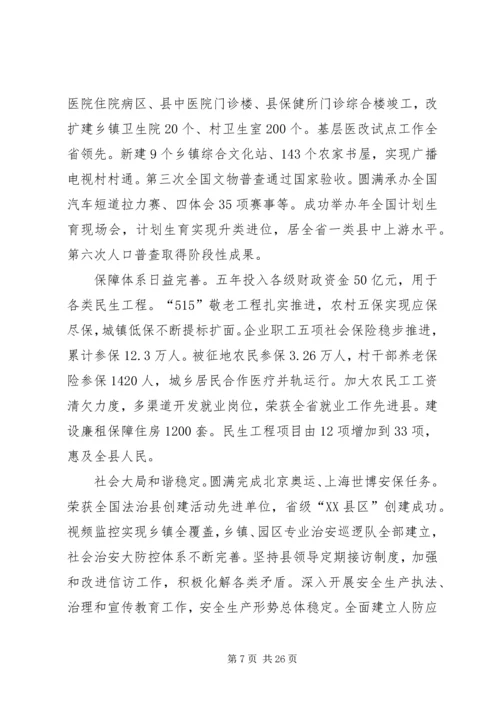 医院住院病区、县中医院门诊楼、县保健所门诊综合楼竣工，改扩建乡镇卫生院20个、村卫生室200个。基层医改试点工作全省领先。新建9个乡镇综合文化站、143个农家书屋，实现广播电视村村通。第三次全国文物普查通过国家验收。圆满承办全国汽车短道拉力赛、四体会35项赛事等。成功举办年全国计划生育现场会，计划生育实现升类进位，居全省一类县中上游水平。第六次人口普查取得阶段性成果。

保障体系日益完善。五年投入各级财政资金50亿元，用于各类民生工程。“515”敬老工程扎实推进，农村五保实现应保尽保，城镇低保不断提标扩面。企业职工五项社会保险稳步推进，累计参保12.3万人。被征地农民参保3.26万人，村干部养老保险参保1420人，城乡居民合作医疗并轨运行。加大农民工工资清欠力度，多渠道开发就业岗位，荣获全省就业工作先进县。建设廉租保障住房1200套。民生工程项目由12项增加到33项，惠及全县人民。

社会大局和谐稳定。圆满完成北京奥运、上海世博安保任务。荣获全国法治县创建活动先进单位，省级“XX县区”创建成功。视频监控实现乡镇全覆盖，乡镇、园区专业治安巡逻队全部建立，社会治安大防控体系不断完善。坚持县领导定期接访制度，加强和改进信访工作，积极化解各类矛盾。深入开展安全生产执法、治理和宣传教育工作，安全生产形势总体稳定。全面建立人防应

第7页 共26页